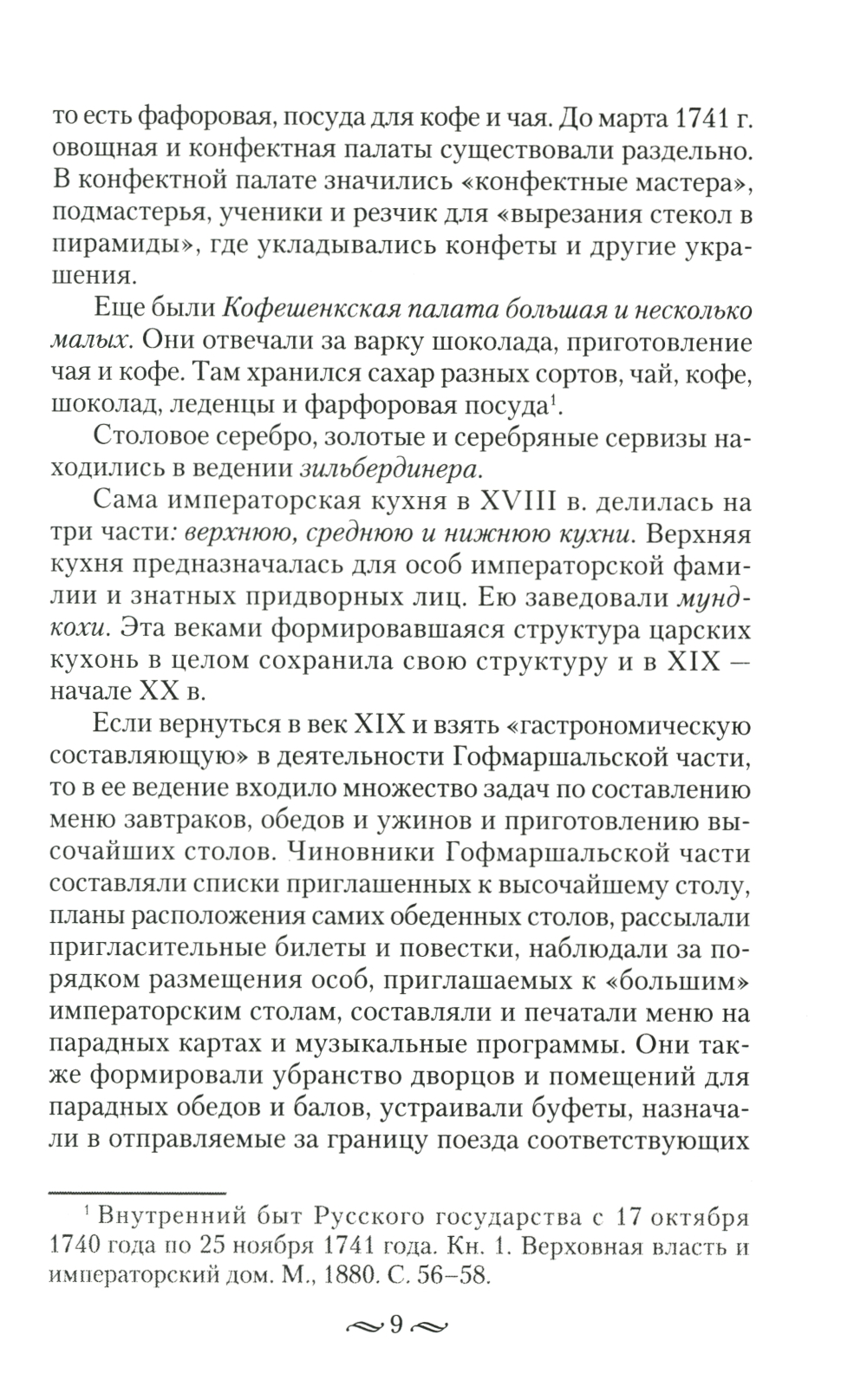 то есть фафоровая, посуда для кофе и чая. До марта 1741 г. овощная и конфектная палаты существовали раздельно. В конфектной палате значились «конфектные мастера», подмастерья, ученики и резчик для «вырезания стекол в пирамиды», где укладывались конфеты и другие украшения.

Еще были Кофешенкская палата большая и несколько малых. Они отвечали за варку шоколада, приготовление чая и кофе. Там хранился сахар разных сортов, чай, кофе, шоколад, леденцы и фарфоровая посуда$^1$.

Столовое серебро, золотые и серебряные сервизы находились в ведении зильбердинера.

Сама императорская кухня в XVIII в. делилась на три части: верхнюю, среднюю и нижнюю кухни. Верхняя кухня предназначалась для особ императорской фамилии и знатных придворных лиц. Ею заведовали мундкохи. Эта веками формировавшаяся структура царских кухонь в целом сохранила свою структуру и в XIX — начале XX в.

Если вернуться в век XIX и взять «гастрономическую составляющую» в деятельности Гофмаршальской части, то в ее ведение входило множество задач по составлению меню завтраков, обедов и ужинов и приготовлению высочайших столов. Чиновники Гофмаршальской части составляли списки приглашенных к высочайшему столу, планы расположения самих обеденных столов, рассылали пригласительные билеты и повестки, наблюдали за порядком размещения особ, приглашаемых к «большим» императорским столам, составляли и печатали меню на парадных картах и музыкальные программы. Они также формировали убранство дворцов и помещений для парадных обедов и балов, устраивали буфеты, назначали в отправляемые за границу поезда соответствующих

$^1$ Внутренний быт Русского государства с 17 октября 1740 года по 25 ноября 1741 года. Кн. 1. Верховная власть и императорский дом. М., 1880. С. 56–58.

9